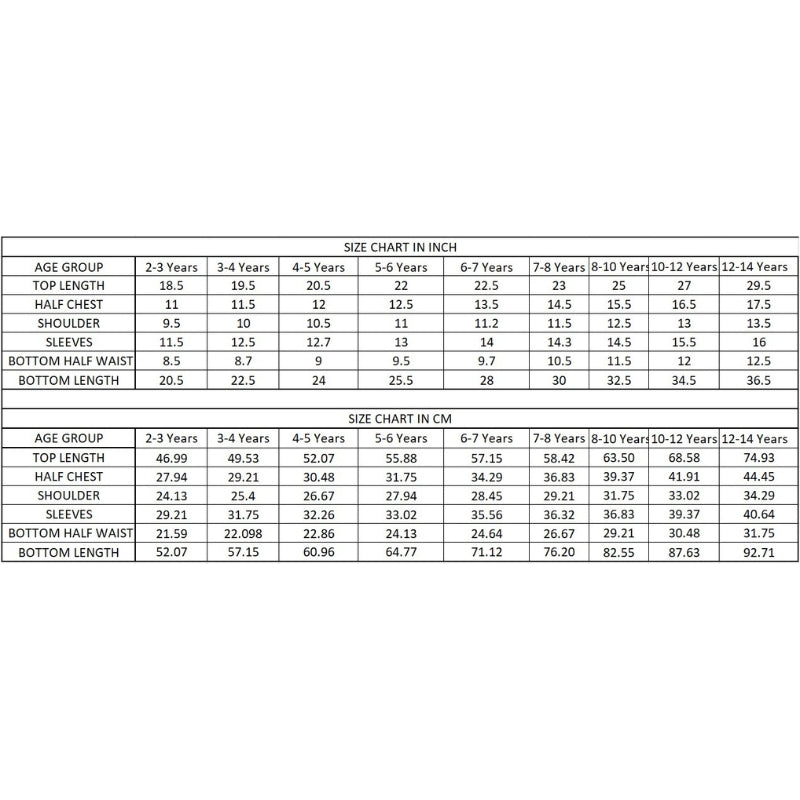 SIZE CHART IN INCH

| AGE GROUP | 2-3 Years | 3-4 Years | 4-5 Years | 5-6 Years | 6-7 Years | 7-8 Years | 8-10 Years | 10-12 Years | 12-14 Years |
|---|---|---|---|---|---|---|---|---|---|
| TOP LENGTH | 18.5 | 19.5 | 20.5 | 22 | 22.5 | 23 | 25 | 27 | 29.5 |
| HALF CHEST | 11 | 11.5 | 12 | 12.5 | 13.5 | 14.5 | 15.5 | 16.5 | 17.5 |
| SHOULDER | 9.5 | 10 | 10.5 | 11 | 11.2 | 11.5 | 12.5 | 13 | 13.5 |
| SLEEVES | 11.5 | 12.5 | 12.7 | 13 | 14 | 14.3 | 14.5 | 15.5 | 16 |
| BOTTOM HALF WAIST | 8.5 | 8.7 | 9 | 9.5 | 9.7 | 10.5 | 11.5 | 12 | 12.5 |
| BOTTOM LENGTH | 20.5 | 22.5 | 24 | 25.5 | 28 | 30 | 32.5 | 34.5 | 36.5 |

SIZE CHART IN CM

| AGE GROUP | 2-3 Years | 3-4 Years | 4-5 Years | 5-6 Years | 6-7 Years | 7-8 Years | 8-10 Years | 10-12 Years | 12-14 Years |
|---|---|---|---|---|---|---|---|---|---|
| TOP LENGTH | 46.99 | 49.53 | 52.07 | 55.88 | 57.15 | 58.42 | 63.50 | 68.58 | 74.93 |
| HALF CHEST | 27.94 | 29.21 | 30.48 | 31.75 | 34.29 | 36.83 | 39.37 | 41.91 | 44.45 |
| SHOULDER | 24.13 | 25.4 | 26.67 | 27.94 | 28.45 | 29.21 | 31.75 | 33.02 | 34.29 |
| SLEEVES | 29.21 | 31.75 | 32.26 | 33.02 | 35.56 | 36.32 | 36.83 | 39.37 | 40.64 |
| BOTTOM HALF WAIST | 21.59 | 22.098 | 22.86 | 24.13 | 24.64 | 26.67 | 29.21 | 30.48 | 31.75 |
| BOTTOM LENGTH | 52.07 | 57.15 | 60.96 | 64.77 | 71.12 | 76.20 | 82.55 | 87.63 | 92.71 |